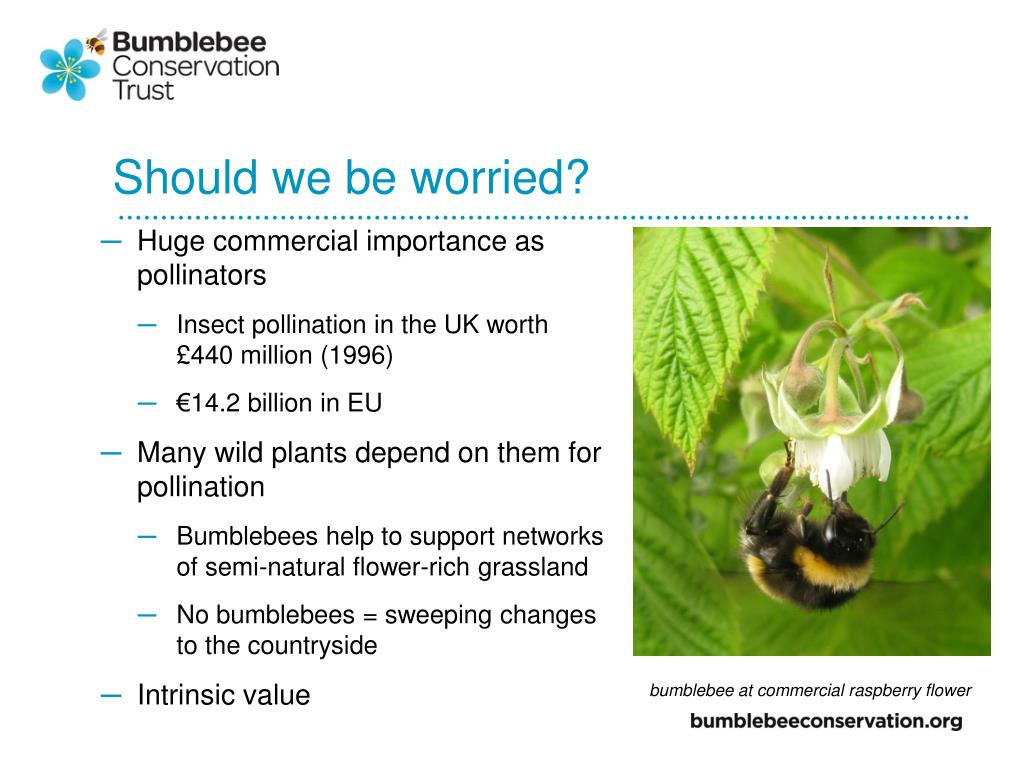 Bumblebee Conservation Trust

Should we be worried?

– Huge commercial importance as pollinators

– Insect pollination in the UK worth £440 million (1996)

– €14.2 billion in EU

– Many wild plants depend on them for pollination

– Bumblebees help to support networks of semi-natural flower-rich grassland

– No bumblebees = sweeping changes to the countryside

– Intrinsic value

bumblebee at commercial raspberry flower

bumblebeeconservation.org